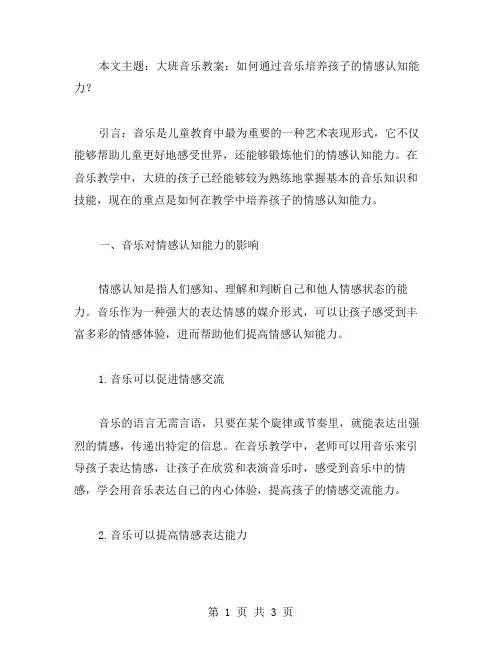 本文主题：大班音乐教案：如何通过音乐培养孩子的情感认知能力？

引言：音乐是儿童教育中最为重要的一种艺术表现形式，它不仅能够帮助儿童更好地感受世界，还能够锻炼他们的情感认知能力。在音乐教学中，大班的孩子已经能够较为熟练地掌握基本的音乐知识和技能，现在的重点是如何在教学中培养孩子的情感认知能力。

一、音乐对情感认知能力的影响

情感认知是指人们感知、理解和判断自己和他人情感状态的能力。音乐作为一种强大的表达情感的媒介形式，可以让孩子感受到丰富多彩的情感体验，进而帮助他们提高情感认知能力。

1.音乐可以促进情感交流

音乐的语言无需言语，只要在某个旋律或节奏里，就能表达出强烈的情感，传递出特定的信息。在音乐教学中，老师可以用音乐来引导孩子表达情感，让孩子在欣赏和表演音乐时，感受到音乐中的情感，学会用音乐表达自己的内心体验，提高孩子的情感交流能力。

2.音乐可以提高情感表达能力

第 1 页 共 3 页